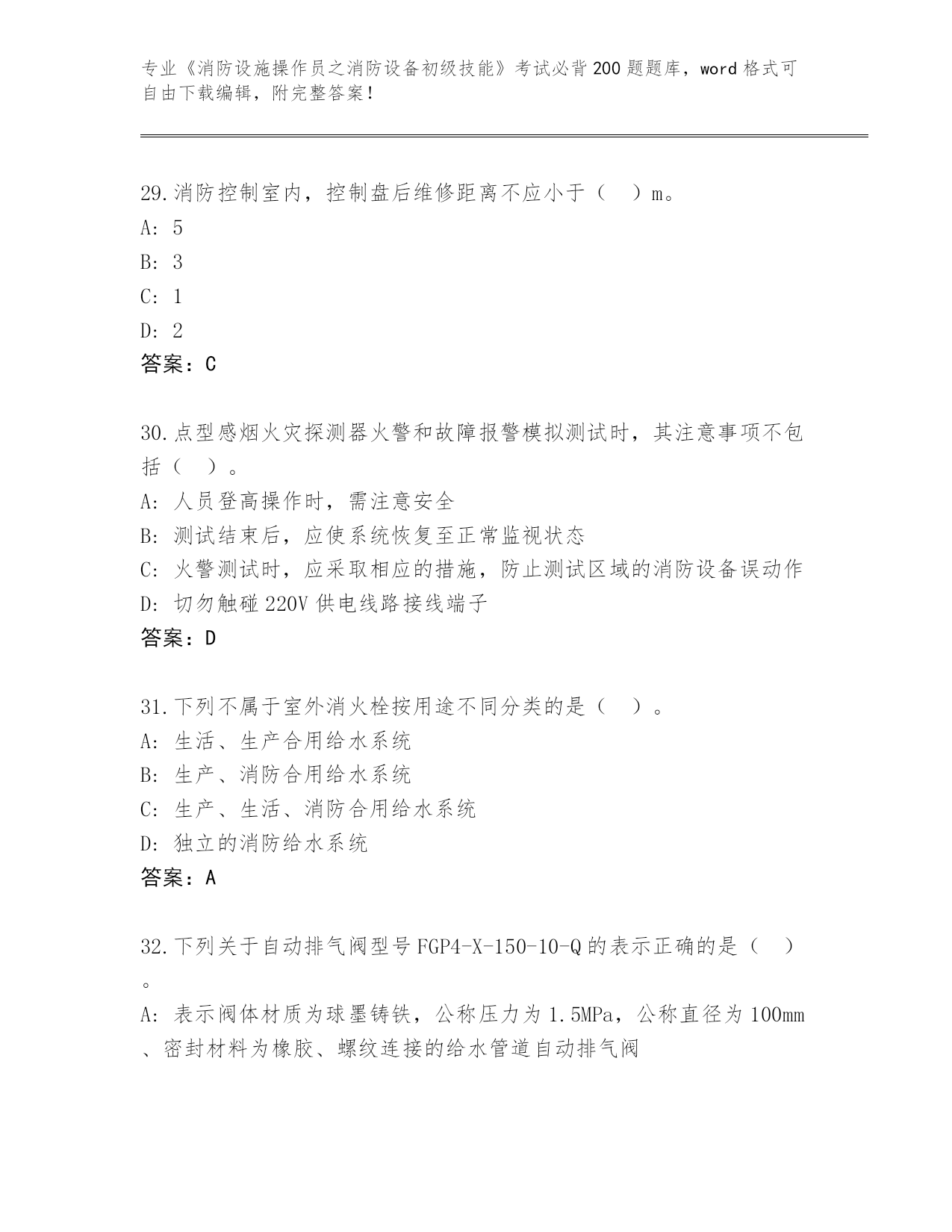 专业《消防设施操作员之消防设备初级技能》考试必背200题题库，word格式可自由下载编辑，附完整答案！

29.消防控制室内，控制盘后维修距离不应小于（ ）m。
A: 5
B: 3
C: 1
D: 2
答案：C

30.点型感烟火灾探测器火警和故障报警模拟测试时，其注意事项不包括（ ）。
A: 人员登高操作时，需注意安全
B: 测试结束后，应使系统恢复至正常监视状态
C: 火警测试时，应采取相应的措施，防止测试区域的消防设备误动作
D: 切勿触碰220V供电线路接线端子
答案：D

31.下列不属于室外消火栓按用途不同分类的是（ ）。
A: 生活、生产合用给水系统
B: 生产、消防合用给水系统
C: 生产、生活、消防合用给水系统
D: 独立的消防给水系统
答案：A

32.下列关于自动排气阀型号FGP4-X-150-10-Q的表示正确的是（ ）。
A: 表示阀体材质为球墨铸铁，公称压力为1.5MPa，公称直径为100mm、密封材料为橡胶、螺纹连接的给水管道自动排气阀